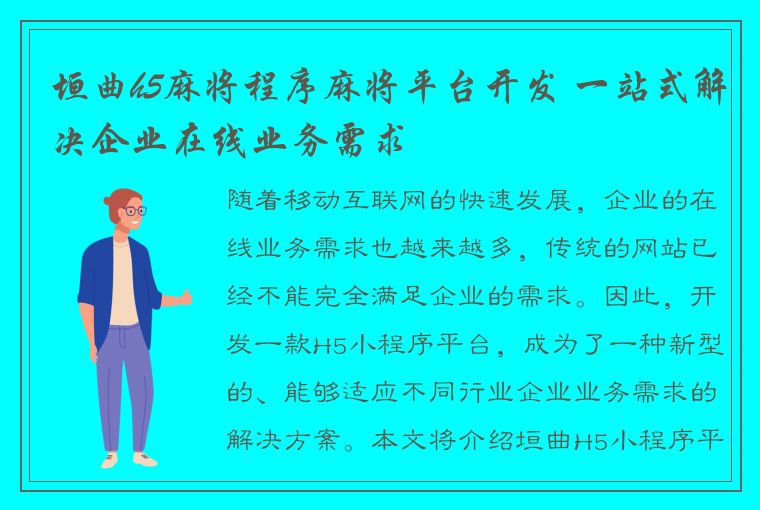 垣曲h5麻将程序麻将平台开发 一站式解决企业在线业务需求

随着移动互联网的快速发展，企业的在线业务需求也越来越多，传统的网站已经不能完全满足企业的需求。因此，开发一款H5小程序平台，成为了一种新型的、能够适应不同行业企业业务需求的解决方案。本文将介绍垣曲H5小程序平